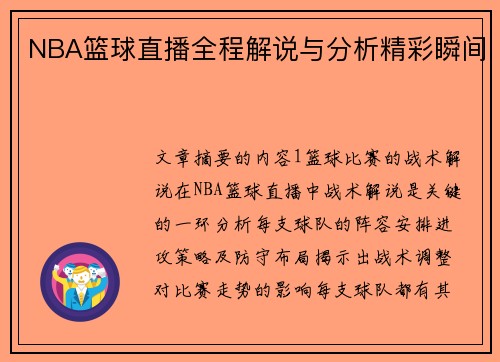 NBA篮球直播全程解说与分析精彩瞬间

文章摘要的内容1篮球比赛的战术解说在NBA篮球直播中战术解说是关键的一环分析每支球队的阵容安排进攻策略及防守布局揭示出战术调整对比赛走势的影响每支球队都有其